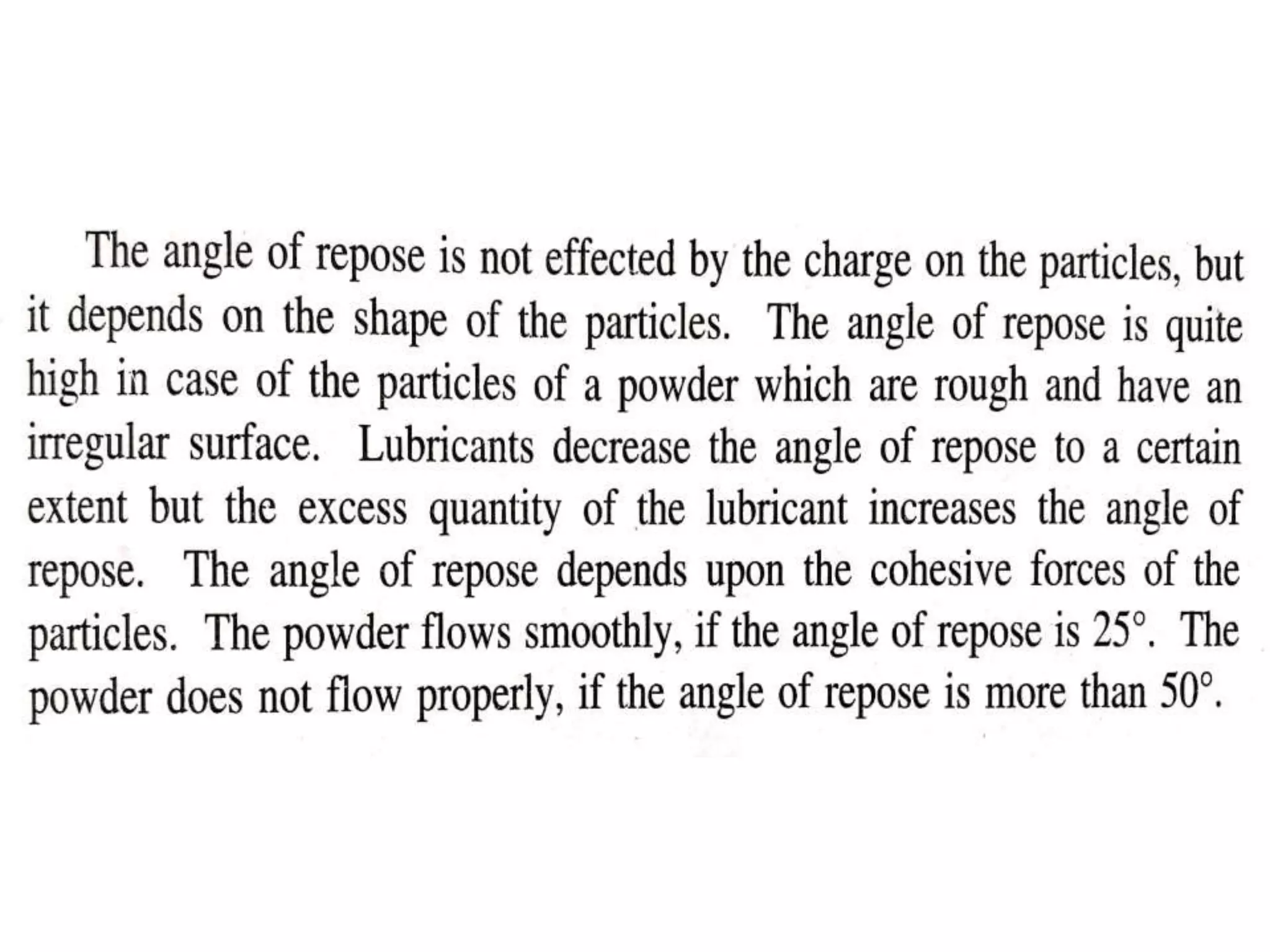 The angle of repose is not effected by the charge on the particles, but it depends on the shape of the particles. The angle of repose is quite high in case of the particles of a powder which are rough and have an irregular surface. Lubricants decrease the angle of repose to a certain extent but the excess quantity of the lubricant increases the angle of repose. The angle of repose depends upon the cohesive forces of the particles. The powder flows smoothly, if the angle of repose is 25°. The powder does not flow properly, if the angle of repose is more than 50°.